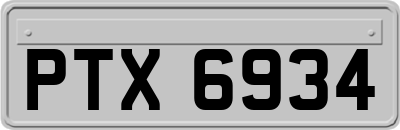 PTX 6934